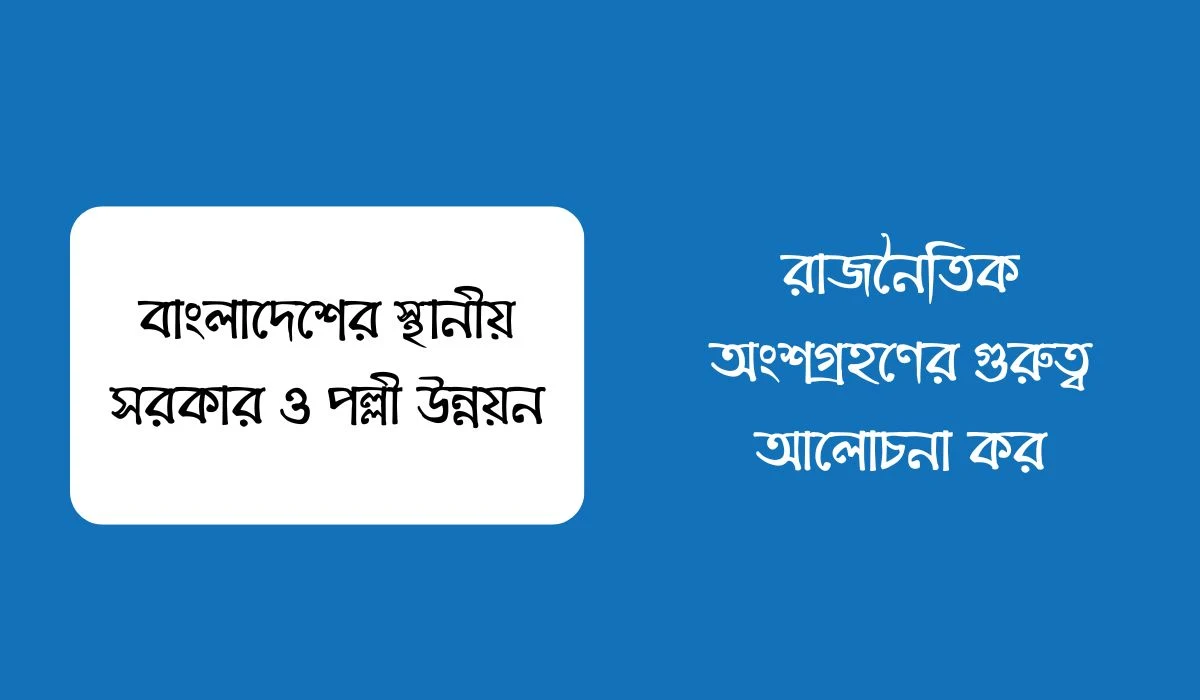 বাংলাদেশের স্থানীয় সরকার ও পল্লী উন্নয়ন

রাজনৈতিক অংশগ্রহণের গুরুত্ব আলোচনা কর